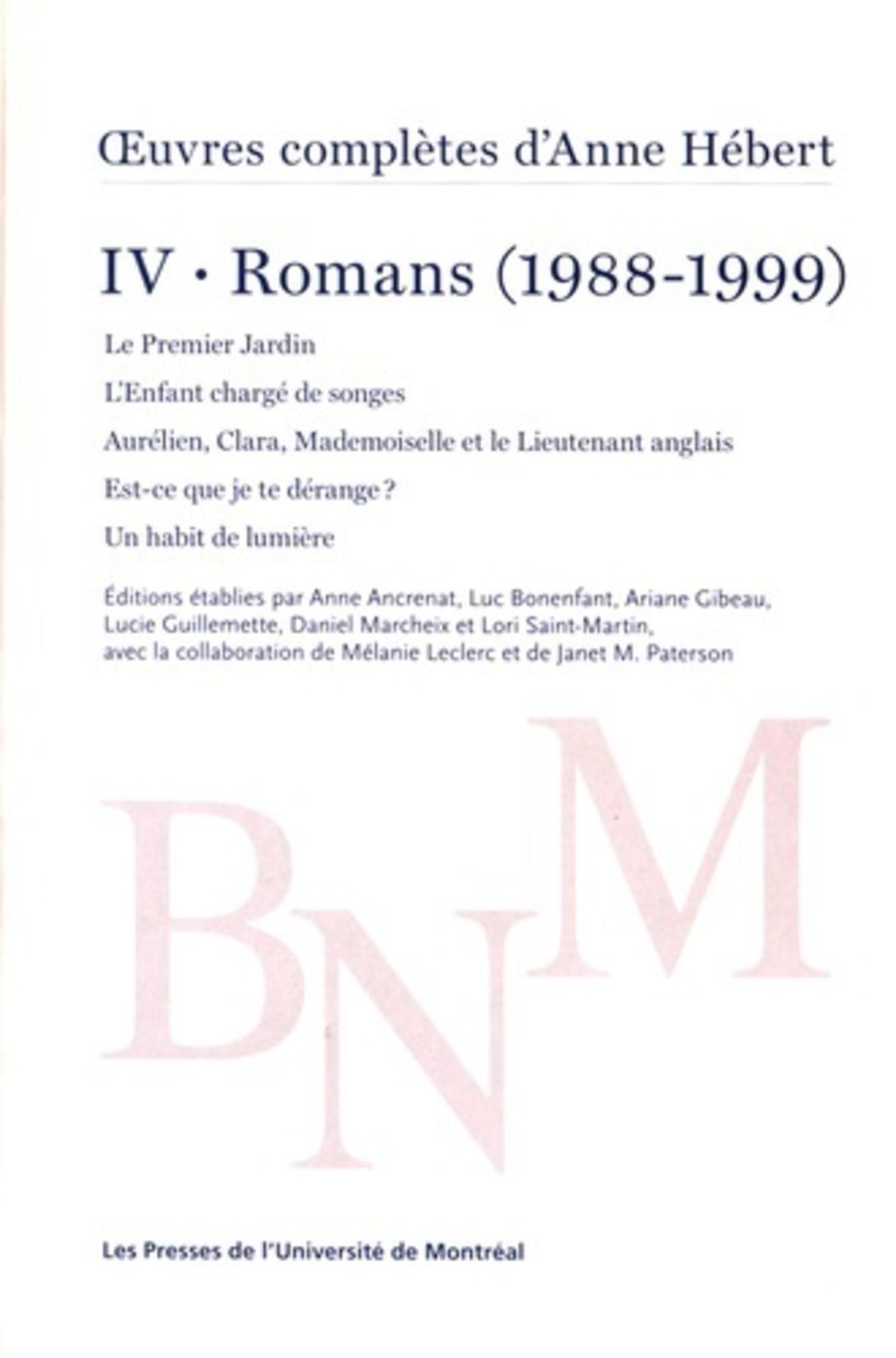 Œuvres complètes d'Anne Hébert

IV · Romans (1988-1999)

Le Premier Jardin

L'Enfant chargé de songes

Aurélien, Clara, Mademoiselle et le Lieutenant anglais

Est-ce que je te dérange ?

Un habit de lumière

Éditions établies par Anne Ancrenat, Luc Bonenfant, Ariane Gibeau, Lucie Guillemette, Daniel Marcheix et Lori Saint-Martin, avec la collaboration de Mélanie Leclerc et de Janet M. Paterson

BNM

Les Presses de l'Université de Montréal